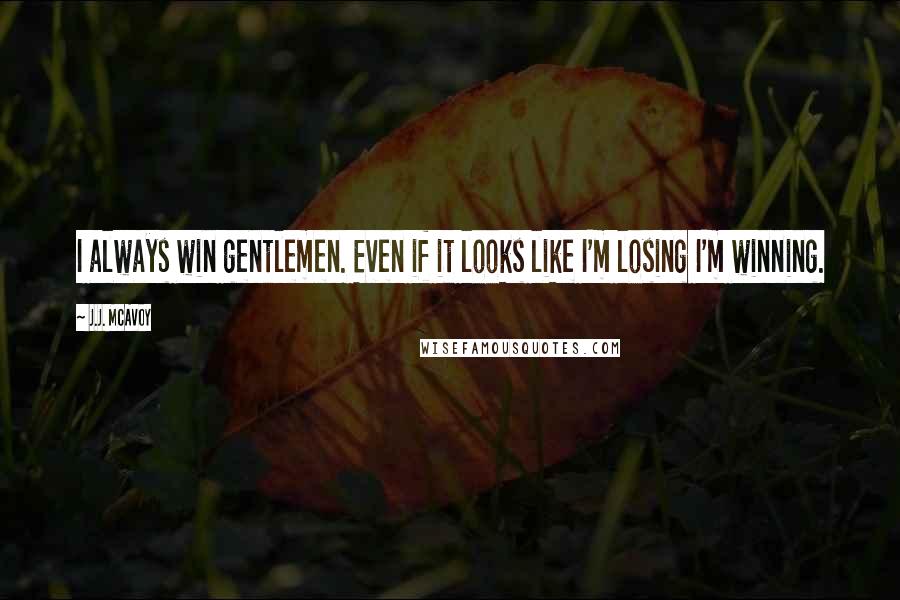 I ALWAYS WIN GENTLEMEN. EVEN IF IT LOOKS LIKE I'M LOSING I'M WINNING.

~ J.J. MCAVOY

WISEFAMOUSQUOTES.COM